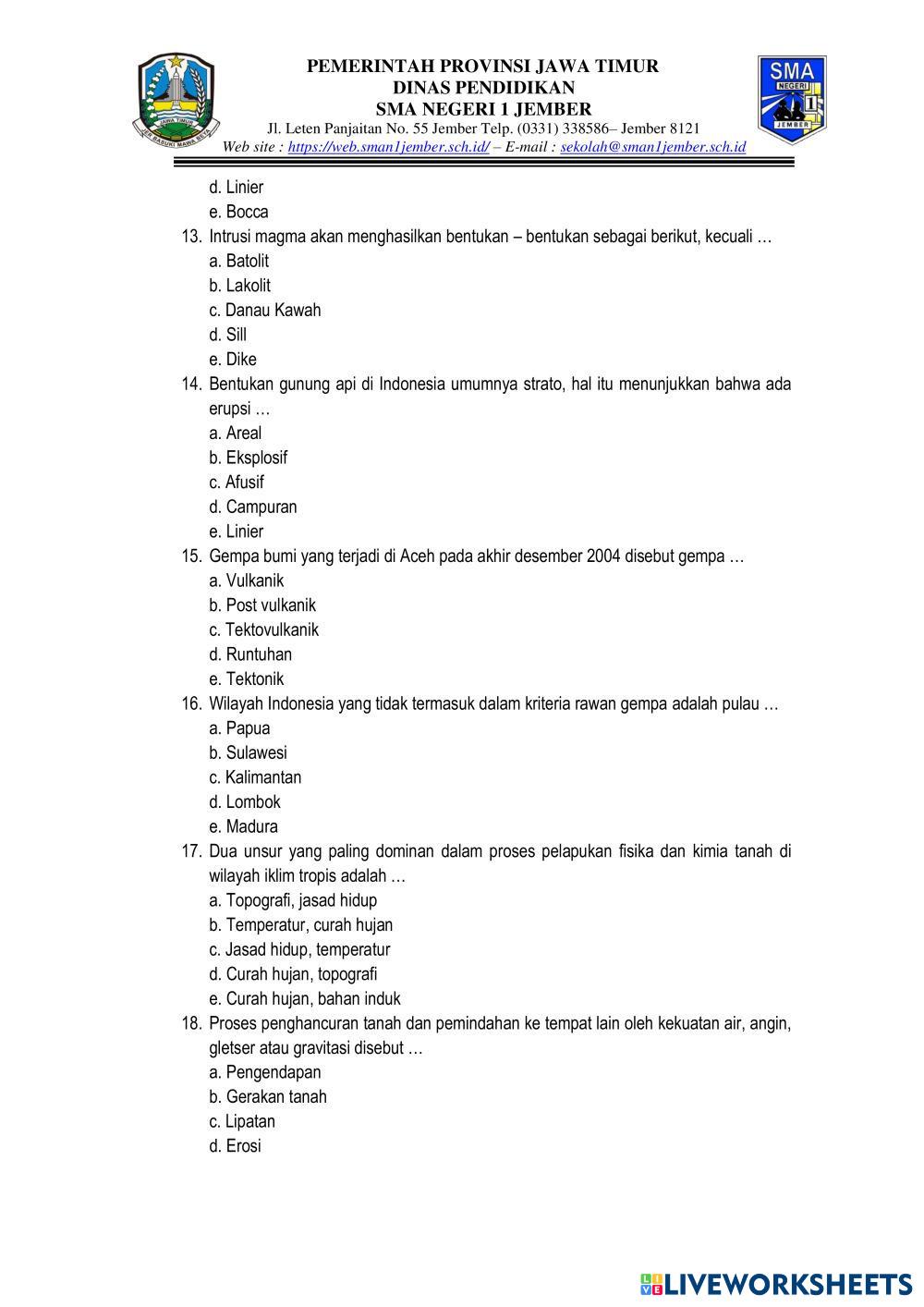 JAWA TIMUR
JER BASUKI MAWA BEYA

PEMERINTAH PROVINSI JAWA TIMUR
DINAS PENDIDIKAN
SMA NEGERI 1 JEMBER
Jl. Leten Panjaitan No. 55 Jember Telp. (0331) 338586– Jember 8121
Web site : https://web.sman1jember.sch.id/ – E-mail : sekolah@sman1jember.sch.id

SMA
NEGERI
1
JEMBER

d. Linier
e. Bocca
13. Intrusi magma akan menghasilkan bentukan – bentukan sebagai berikut, kecuali …
a. Batolit
b. Lakolit
c. Danau Kawah
d. Sill
e. Dike
14. Bentukan gunung api di Indonesia umumnya strato, hal itu menunjukkan bahwa ada erupsi …
a. Areal
b. Eksplosif
c. Afusif
d. Campuran
e. Linier
15. Gempa bumi yang terjadi di Aceh pada akhir desember 2004 disebut gempa …
a. Vulkanik
b. Post vulkanik
c. Tektovulkanik
d. Runtuhan
e. Tektonik
16. Wilayah Indonesia yang tidak termasuk dalam kriteria rawan gempa adalah pulau …
a. Papua
b. Sulawesi
c. Kalimantan
d. Lombok
e. Madura
17. Dua unsur yang paling dominan dalam proses pelapukan fisika dan kimia tanah di wilayah iklim tropis adalah …
a. Topografi, jasad hidup
b. Temperatur, curah hujan
c. Jasad hidup, temperatur
d. Curah hujan, topografi
e. Curah hujan, bahan induk
18. Proses penghancuran tanah dan pemindahan ke tempat lain oleh kekuatan air, angin, gletser atau gravitasi disebut …
a. Pengendapan
b. Gerakan tanah
c. Lipatan
d. Erosi

LIVEWORKSHEETS